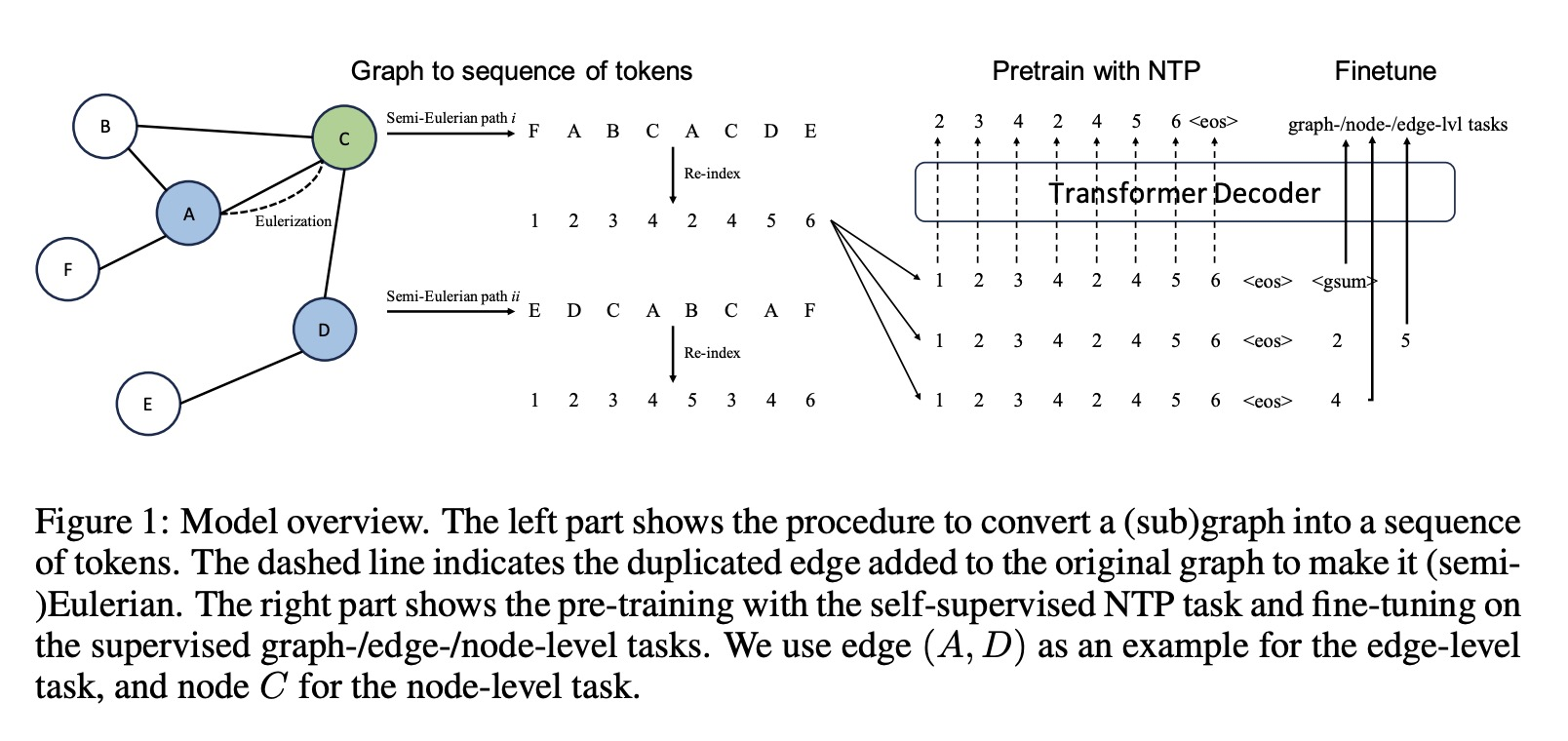 Graph to sequence of tokens

Pretrain with NTP

Finetune

B

C

A

F

D

E

Eulerization

Semi-Eulerian path $i$

F A B C A C D E

Re-index

1 2 3 4 2 4 5 6

Semi-Eulerian path $ii$

E D C A B C A F

Re-index

1 2 3 4 5 3 4 6

2 3 4 2 4 5 6 <eos>

graph-/node-/edge-lvl tasks

Transformer Decoder

1 2 3 4 2 4 5 6 <eos> <gsum>

1 2 3 4 2 4 5 6 <eos> 2 5

1 2 3 4 2 4 5 6 <eos> 4

Figure 1: Model overview. The left part shows the procedure to convert a (sub)graph into a sequence of tokens. The dashed line indicates the duplicated edge added to the original graph to make it (semi-)Eulerian. The right part shows the pre-training with the self-supervised NTP task and fine-tuning on the supervised graph-/edge-/node-level tasks. We use edge $(A, D)$ as an example for the edge-level task, and node $C$ for the node-level task.